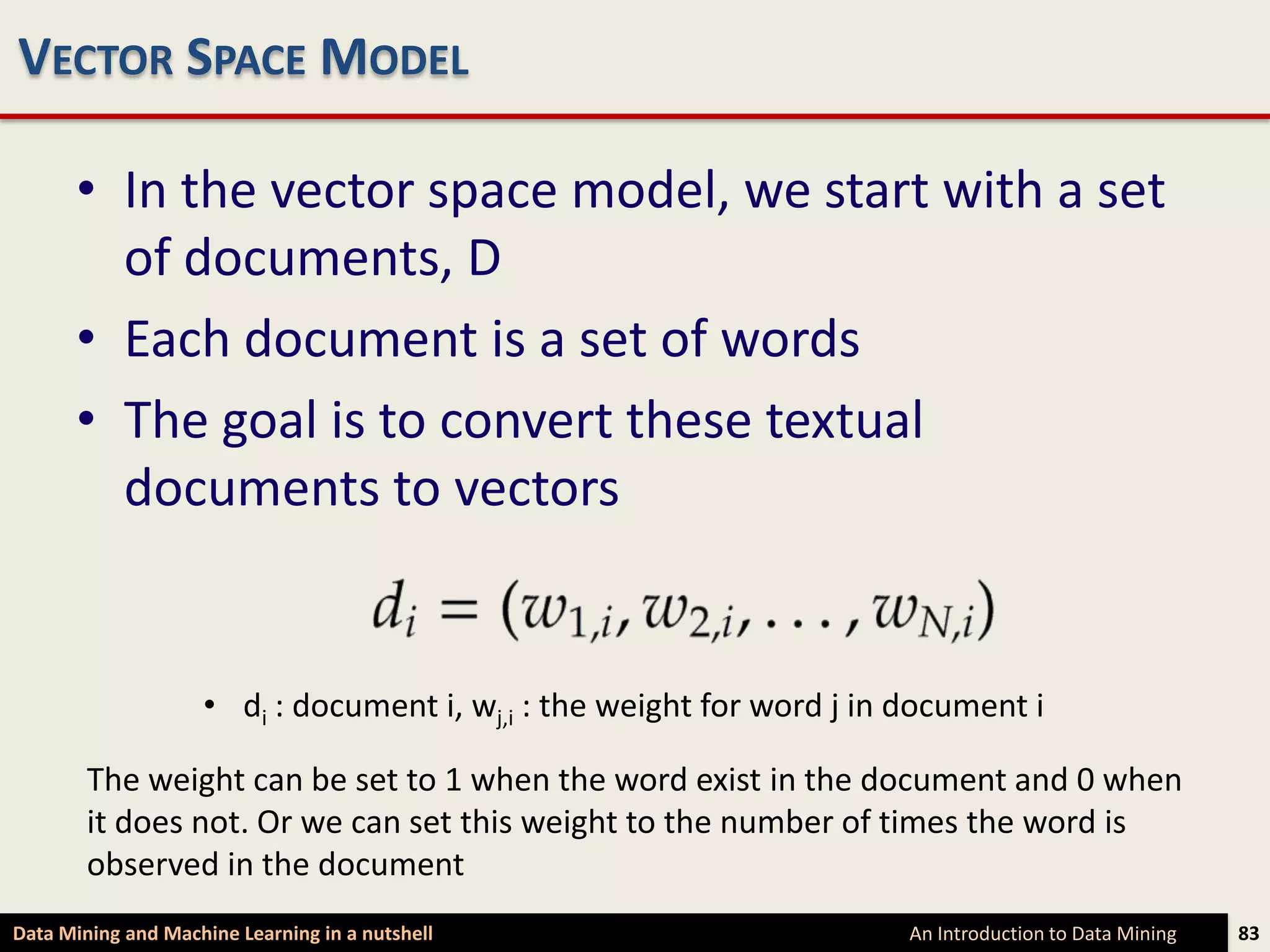 VECTOR SPACE MODEL

• In the vector space model, we start with a set of documents, D
• Each document is a set of words
• The goal is to convert these textual documents to vectors

$d_i = (w_{1,i}, w_{2,i}, \ldots, w_{N,i})$

• $d_i$ : document i, $w_{j,i}$ : the weight for word j in document i

The weight can be set to 1 when the word exist in the document and 0 when it does not. Or we can set this weight to the number of times the word is observed in the document

Data Mining and Machine Learning in a nutshell
An Introduction to Data Mining
83